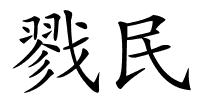 戮民